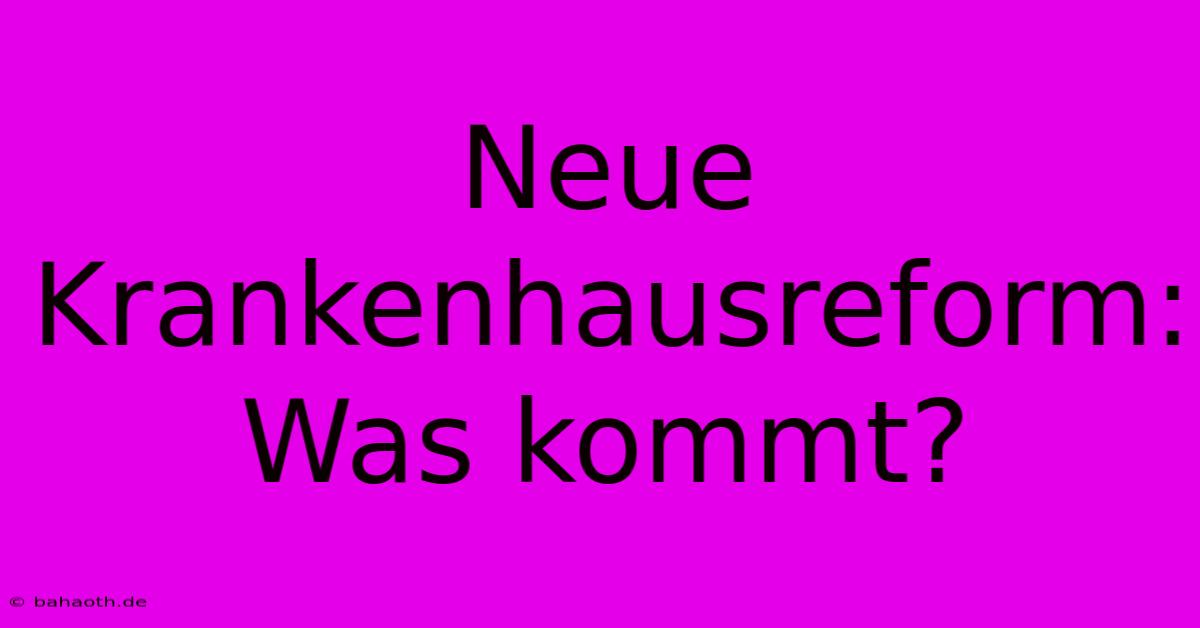 Neue Krankenhausreform: Was kommt?

© bahaoth.de